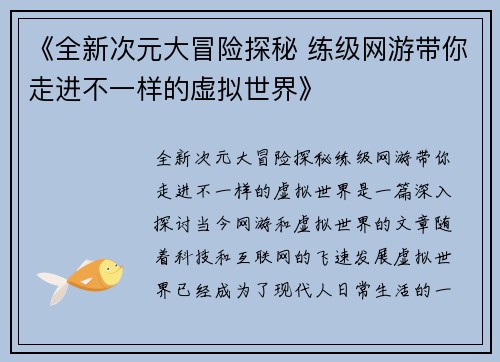 《全新次元大冒险探秘 练级网游带你走进不一样的虚拟世界》

全新次元大冒险探秘练级网游带你走进不一样的虚拟世界是一篇深入探讨当今网游和虚拟世界的文章随着科技和互联网的飞速发展虚拟世界已经成为了现代人日常生活的一